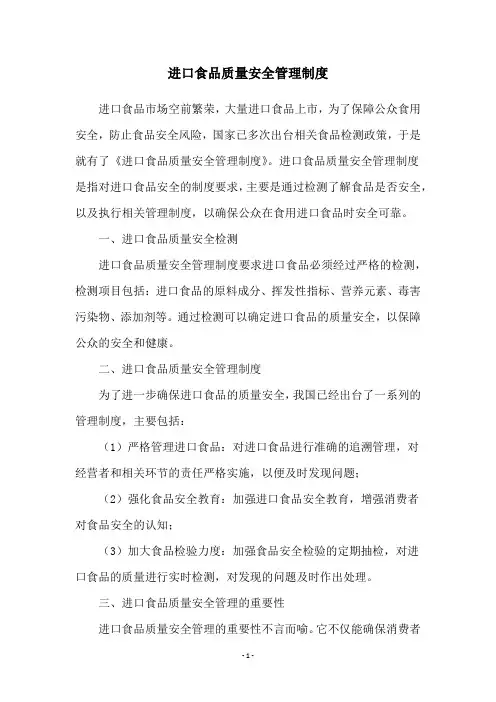 进口食品质量安全管理制度

进口食品市场空前繁荣，大量进口食品上市，为了保障公众食用安全，防止食品安全风险，国家已多次出台相关食品检测政策，于是就有了《进口食品质量安全管理制度》。进口食品质量安全管理制度是指对进口食品安全的制度要求，主要是通过检测了解食品是否安全，以及执行相关管理制度，以确保公众在食用进口食品时安全可靠。

一、进口食品质量安全检测

进口食品质量安全管理制度要求进口食品必须经过严格的检测，检测项目包括：进口食品的原料成分、挥发性指标、营养元素、毒害污染物、添加剂等。通过检测可以确定进口食品的质量安全，以保障公众的安全和健康。

二、进口食品质量安全管理制度

为了进一步确保进口食品的质量安全，我国已经出台了一系列的管理制度，主要包括：

（1）严格管理进口食品：对进口食品进行准确的追溯管理，对经营者和相关环节的责任严格实施，以便及时发现问题；

（2）强化食品安全教育：加强进口食品安全教育，增强消费者对食品安全的认知；

（3）加大食品检验力度：加强食品安全检验的定期抽检，对进口食品的质量进行实时检测，对发现的问题及时作出处理。

三、进口食品质量安全管理的重要性

进口食品质量安全管理的重要性不言而喻。它不仅能确保消费者

- 1 -